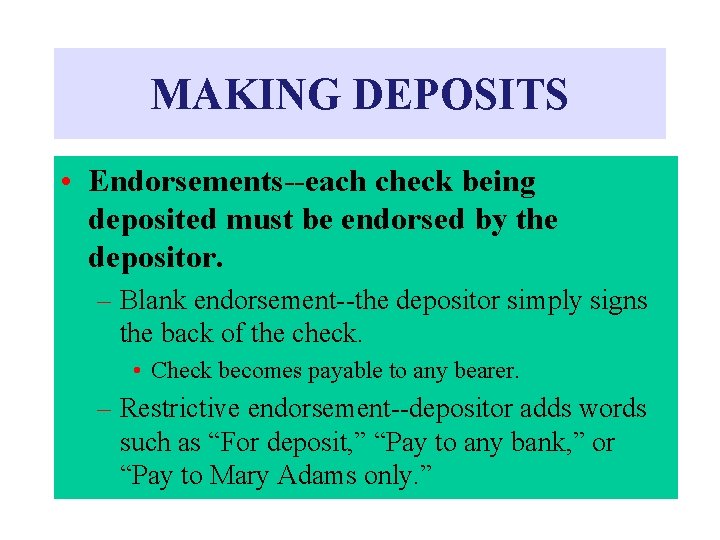 MAKING DEPOSITS

• Endorsements--each check being deposited must be endorsed by the depositor.

- Blank endorsement--the depositor simply signs the back of the check.

• Check becomes payable to any bearer.

- Restrictive endorsement--depositor adds words such as "For deposit," "Pay to any bank," or "Pay to Mary Adams only."